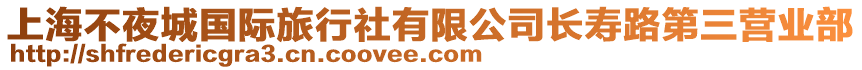 上海不夜城国际旅行社有限公司长寿路第三营业部
http://shfredericgra3.cn.coovee.com